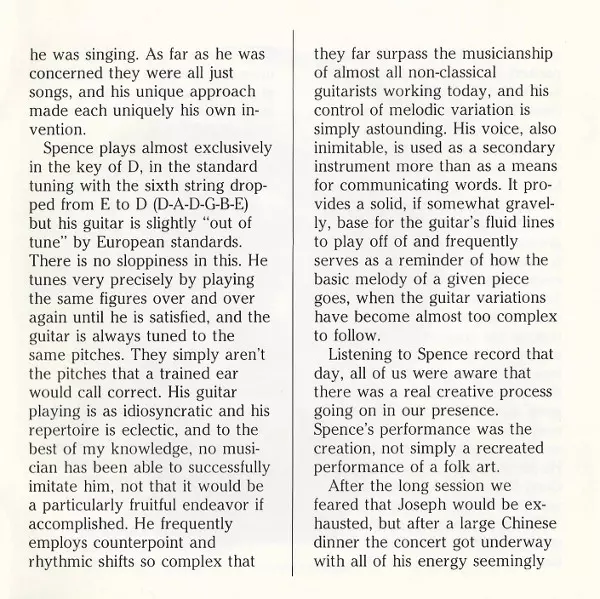 he was singing. As far as he was concerned they were all just songs, and his unique approach made each uniquely his own invention.

Spence plays almost exclusively in the key of D, in the standard tuning with the sixth string dropped from E to D (D-A-D-G-B-E) but his guitar is slightly "out of tune" by European standards. There is no sloppiness in this. He tunes very precisely by playing the same figures over and over again until he is satisfied, and the guitar is always tuned to the same pitches. They simply aren't the pitches that a trained ear would call correct. His guitar playing is as idiosyncratic and his repertoire is eclectic, and to the best of my knowledge, no musician has been able to successfully imitate him, not that it would be a particularly fruitful endeavor if accomplished. He frequently employs counterpoint and rhythmic shifts so complex that they far surpass the musicianship of almost all non-classical guitarists working today, and his control of melodic variation is simply astounding. His voice, also inimitable, is used as a secondary instrument more than as a means for communicating words. It provides a solid, if somewhat gravelly, base for the guitar's fluid lines to play off of and frequently serves as a reminder of how the basic melody of a given piece goes, when the guitar variations have become almost too complex to follow.

Listening to Spence record that day, all of us were aware that there was a real creative process going on in our presence. Spence's performance was the creation, not simply a recreated performance of a folk art.

After the long session we feared that Joseph would be exhausted, but after a large Chinese dinner the concert got underway with all of his energy seemingly